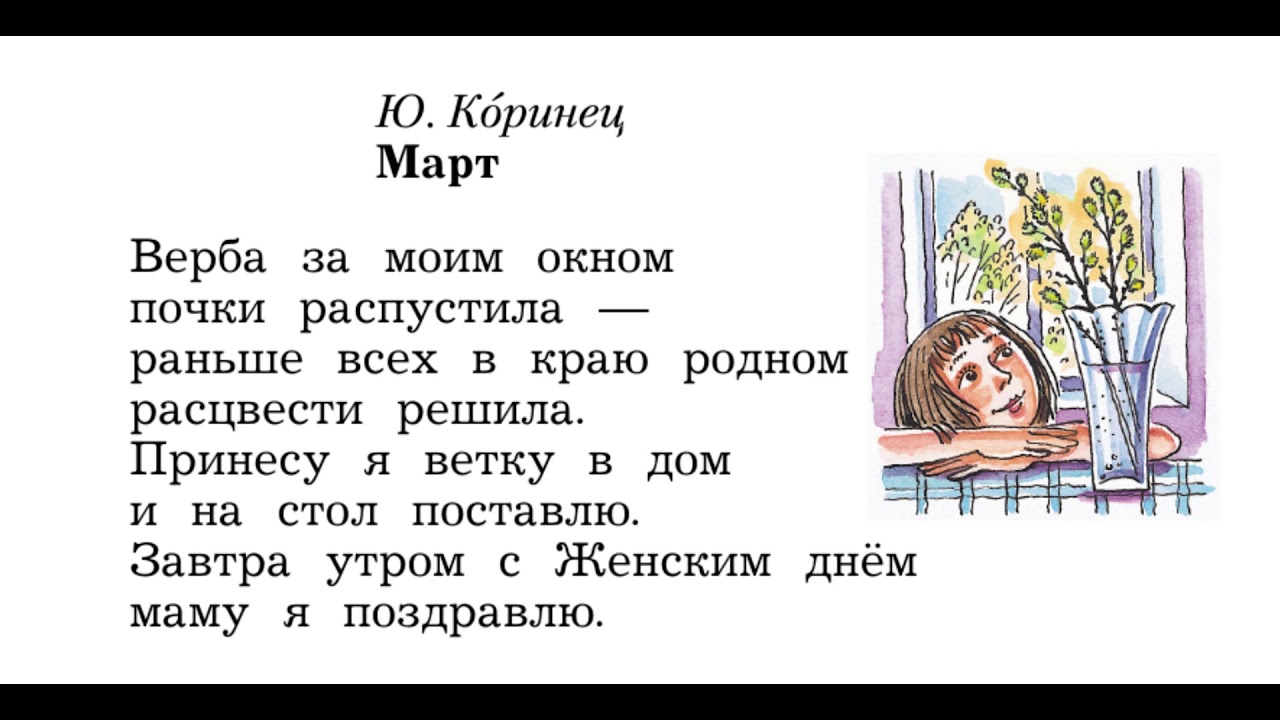 Ю. Ко́ринец
Март

Верба за моим окном
почки распустила —
раньше всех в краю родном
расцвести решила.
Принесу я ветку в дом
и на стол поставлю.
Завтра утром с Женским днём
маму я поздравлю.